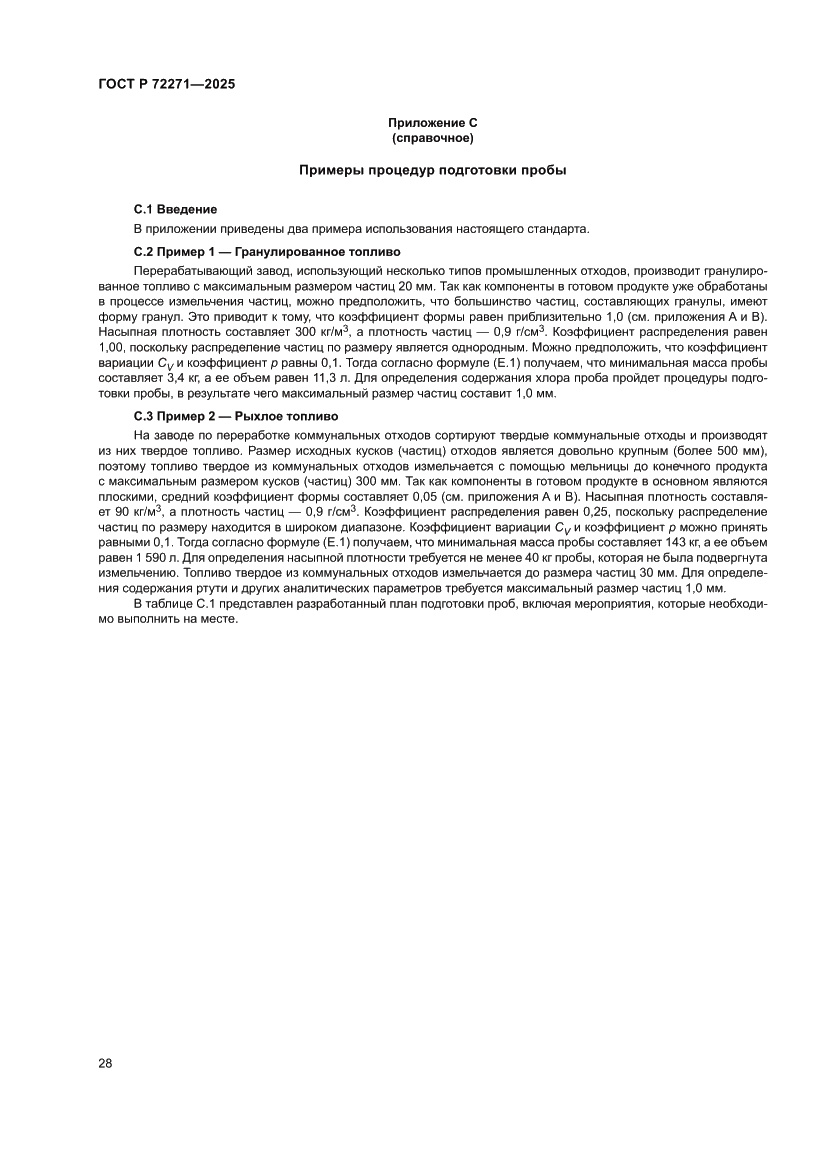 ГОСТ Р 72271—2025

Приложение С
(справочное)

Примеры процедур подготовки пробы

С.1 Введение

В приложении приведены два примера использования настоящего стандарта.

С.2 Пример 1 — Гранулированное топливо

Перерабатывающий завод, использующий несколько типов промышленных отходов, производит гранулированное топливо с максимальным размером частиц 20 мм. Так как компоненты в готовом продукте уже обработаны в процессе измельчения частиц, можно предположить, что большинство частиц, составляющих гранулы, имеют форму гранул. Это приводит к тому, что коэффициент формы равен приблизительно 1,0 (см. приложения А и В). Насыпная плотность составляет 300 кг/м$^3$, а плотность частиц — 0,9 г/см$^3$. Коэффициент распределения равен 1,00, поскольку распределение частиц по размеру является однородным. Можно предположить, что коэффициент вариации $C_V$ и коэффициент $p$ равны 0,1. Тогда согласно формуле (Е.1) получаем, что минимальная масса пробы составляет 3,4 кг, а ее объем равен 11,3 л. Для определения содержания хлора проба пройдет процедуры подготовки пробы, в результате чего максимальный размер частиц составит 1,0 мм.

С.3 Пример 2 — Рыхлое топливо

На заводе по переработке коммунальных отходов сортируют твердые коммунальные отходы и производят из них твердое топливо. Размер исходных кусков (частиц) отходов является довольно крупным (более 500 мм), поэтому топливо твердое из коммунальных отходов измельчается с помощью мельницы до конечного продукта с максимальным размером кусков (частиц) 300 мм. Так как компоненты в готовом продукте в основном являются плоскими, средний коэффициент формы составляет 0,05 (см. приложения А и В). Насыпная плотность составляет 90 кг/м$^3$, а плотность частиц — 0,9 г/см$^3$. Коэффициент распределения равен 0,25, поскольку распределение частиц по размеру находится в широком диапазоне. Коэффициент вариации $C_V$ и коэффициент $p$ можно принять равными 0,1. Тогда согласно формуле (Е.1) получаем, что минимальная масса пробы составляет 143 кг, а ее объем равен 1 590 л. Для определения насыпной плотности требуется не менее 40 кг пробы, которая не была подвергнута измельчению. Топливо твердое из коммунальных отходов измельчается до размера частиц 30 мм. Для определения содержания ртути и других аналитических параметров требуется максимальный размер частиц 1,0 мм.

В таблице С.1 представлен разработанный план подготовки проб, включая мероприятия, которые необходимо выполнить на месте.

28